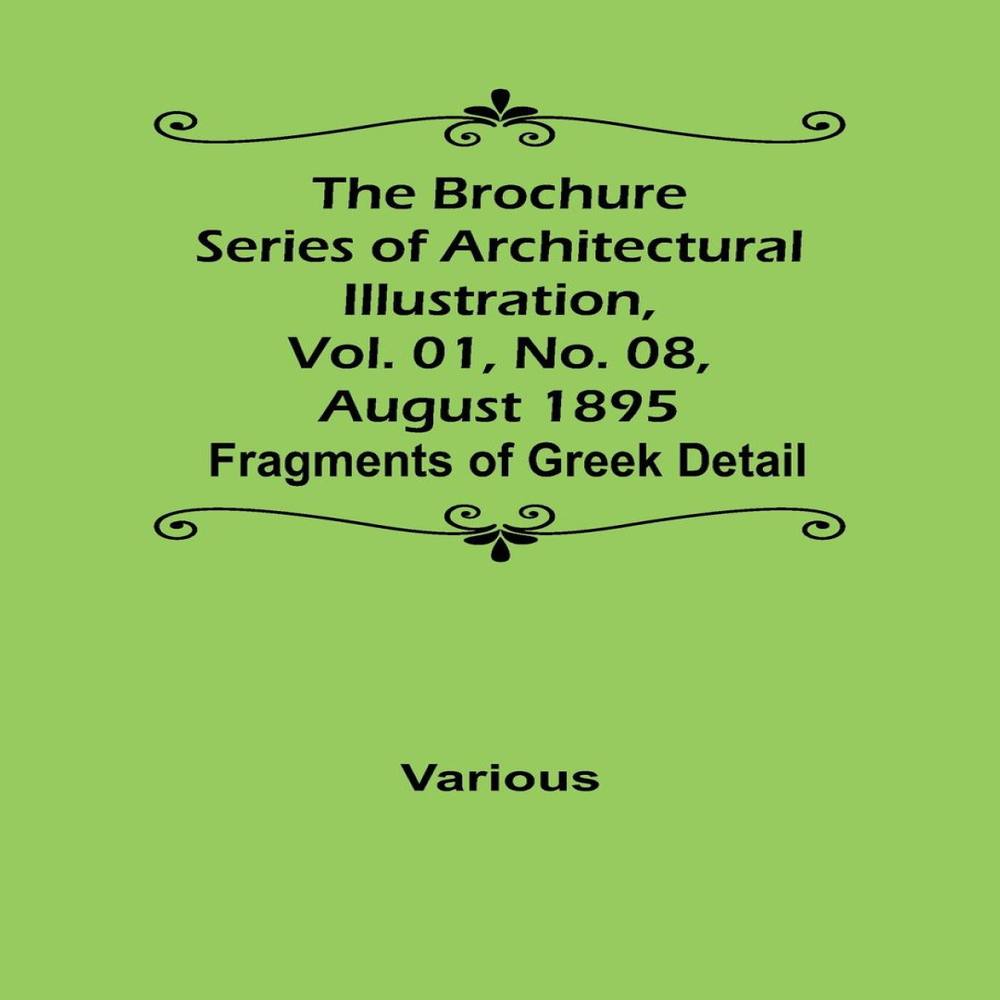 The Brochure Series of Architectural Illustration, Vol. 01, No. 08, August 1895

Fragments of Greek Detail

Various